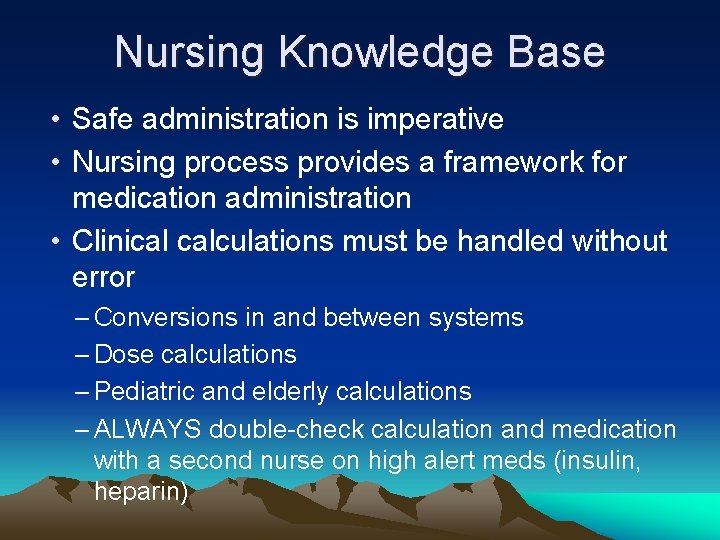 Nursing Knowledge Base

• Safe administration is imperative
• Nursing process provides a framework for medication administration
• Clinical calculations must be handled without error
– Conversions in and between systems
– Dose calculations
– Pediatric and elderly calculations
– ALWAYS double-check calculation and medication with a second nurse on high alert meds (insulin, heparin)